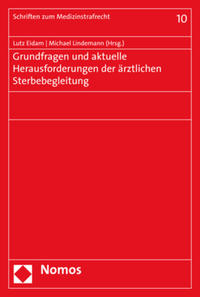 Schriften zum Medizinstrafrecht

10

Lutz Eidam | Michael Lindemann (Hrsg.)

Grundfragen und aktuelle Herausforderungen der ärztlichen Sterbebegleitung

Nomos